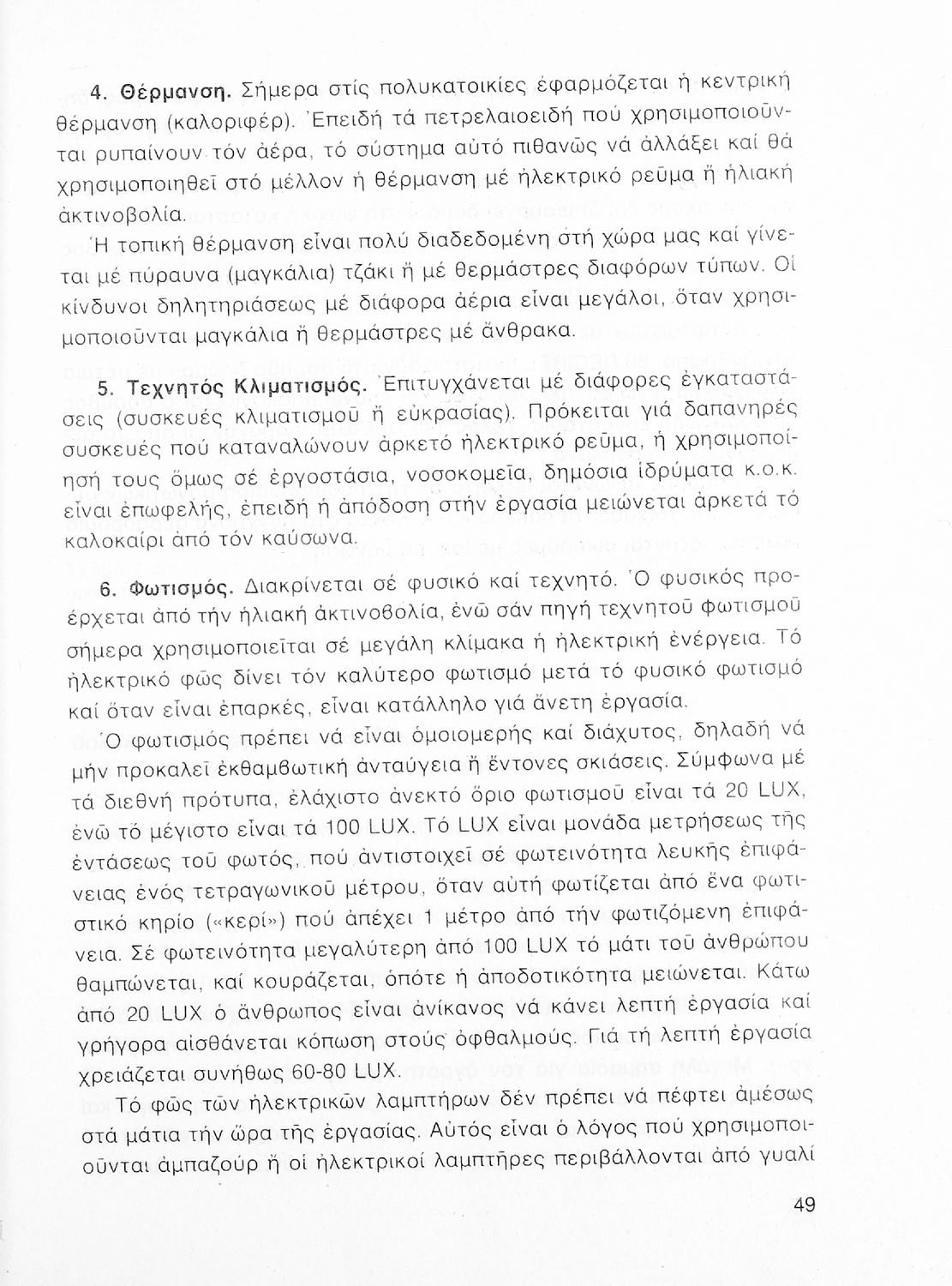 4. Θέρμανση. Σήμερα στίς πολυκατοικίες ἐφαρμόζεται ἡ κεντρική θέρμανση (καλοριφέρ). Ἐπειδή τά πετρελαιοειδή πού χρησιμοποιοῦνται ρυπαίνουν τόν ἀέρα, τό σύστημα αὐτό πιθανῶς νά ἀλλάξει καί θά χρησιμοποιηθεῖ στό μέλλον ἡ θέρμανση μέ ἠλεκτρικό ρεῦμα ἤ ἡλιακή ἀκτινοβολία.

Ἡ τοπική θέρμανση εἶναι πολύ διαδεδομένη στή χώρα μας καί γίνεται μέ πύραυνα (μαγκάλια) τζάκι ἤ μέ θερμάστρες διαφόρων τύπων. Οἱ κίνδυνοι δηλητηριάσεως μέ διάφορα ἀέρια εἶναι μεγάλοι, ὅταν χρησιμοποιοῦνται μαγκάλια ἤ θερμάστρες μέ ἄνθρακα.

5. Τεχνητός Κλιματισμός. Ἐπιτυγχάνεται μέ διάφορες ἐγκαταστάσεις (συσκευές κλιματισμοῦ ἤ εὐκρασίας). Πρόκειται γιά δαπανηρές συσκευές πού καταναλώνουν ἀρκετό ἠλεκτρικό ρεῦμα, ἡ χρησιμοποίησή τους ὅμως σέ ἐργοστάσια, νοσοκομεῖα, δημόσια ἱδρύματα κ.ο.κ. εἶναι ἐπωφελής, ἐπειδή ἡ ἀπόδοση στήν ἐργασία μειώνεται ἀρκετά τό καλοκαίρι ἀπό τόν καύσωνα.

6. Φωτισμός. Διακρίνεται σέ φυσικό καί τεχνητό. Ὁ φυσικός προέρχεται ἀπό τήν ἡλιακή ἀκτινοβολία, ἐνῶ σάν πηγή τεχνητοῦ φωτισμοῦ σήμερα χρησιμοποιεῖται σέ μεγάλη κλίμακα ἡ ἠλεκτρική ἐνέργεια. Τό ἠλεκτρικό φῶς δίνει τόν καλύτερο φωτισμό μετά τό φυσικό φωτισμό καί ὅταν εἶναι ἐπαρκές, εἶναι κατάλληλο γιά ἄνετη ἐργασία.

Ὁ φωτισμός πρέπει νά εἶναι ὁμοιομερής καί διάχυτος, δηλαδή νά μήν προκαλεῖ ἐκθαμβωτική ἀνταύγεια ἤ ἔντονες σκιάσεις. Σύμφωνα μέ τά διεθνή πρότυπα, ἐλάχιστο ἀνεκτό ὅριο φωτισμοῦ εἶναι τά 20 LUX, ἐνῶ τό μέγιστο εἶναι τά 100 LUX. Τό LUX εἶναι μονάδα μετρήσεως τῆς ἐντάσεως τοῦ φωτός, πού ἀντιστοιχεῖ σέ φωτεινότητα λευκῆς ἐπιφάνειας ἑνός τετραγωνικοῦ μέτρου, ὅταν αὐτή φωτίζεται ἀπό ἕνα φωτιστικό κηρίο («κερί») πού ἀπέχει 1 μέτρο ἀπό τήν φωτιζόμενη ἐπιφάνεια. Σέ φωτεινότητα μεγαλύτερη ἀπό 100 LUX τό μάτι τοῦ ἀνθρώπου θαμπώνεται, καί κουράζεται, ὁπότε ἡ ἀποδοτικότητα μειώνεται. Κάτω ἀπό 20 LUX ὁ ἄνθρωπος εἶναι ἀνίκανος νά κάνει λεπτή ἐργασία καί γρήγορα αἰσθάνεται κόπωση στούς ὀφθαλμούς. Γιά τή λεπτή ἐργασία χρειάζεται συνήθως 60-80 LUX.

Τό φῶς τῶν ἠλεκτρικῶν λαμπτήρων δέν πρέπει νά πέφτει ἀμέσως στά μάτια τήν ὥρα τῆς ἐργασίας. Αὐτός εἶναι ὁ λόγος πού χρησιμοποιοῦνται ἀμπαζούρ ἤ οἱ ἠλεκτρικοί λαμπτῆρες περιβάλλονται ἀπό γυαλί

49